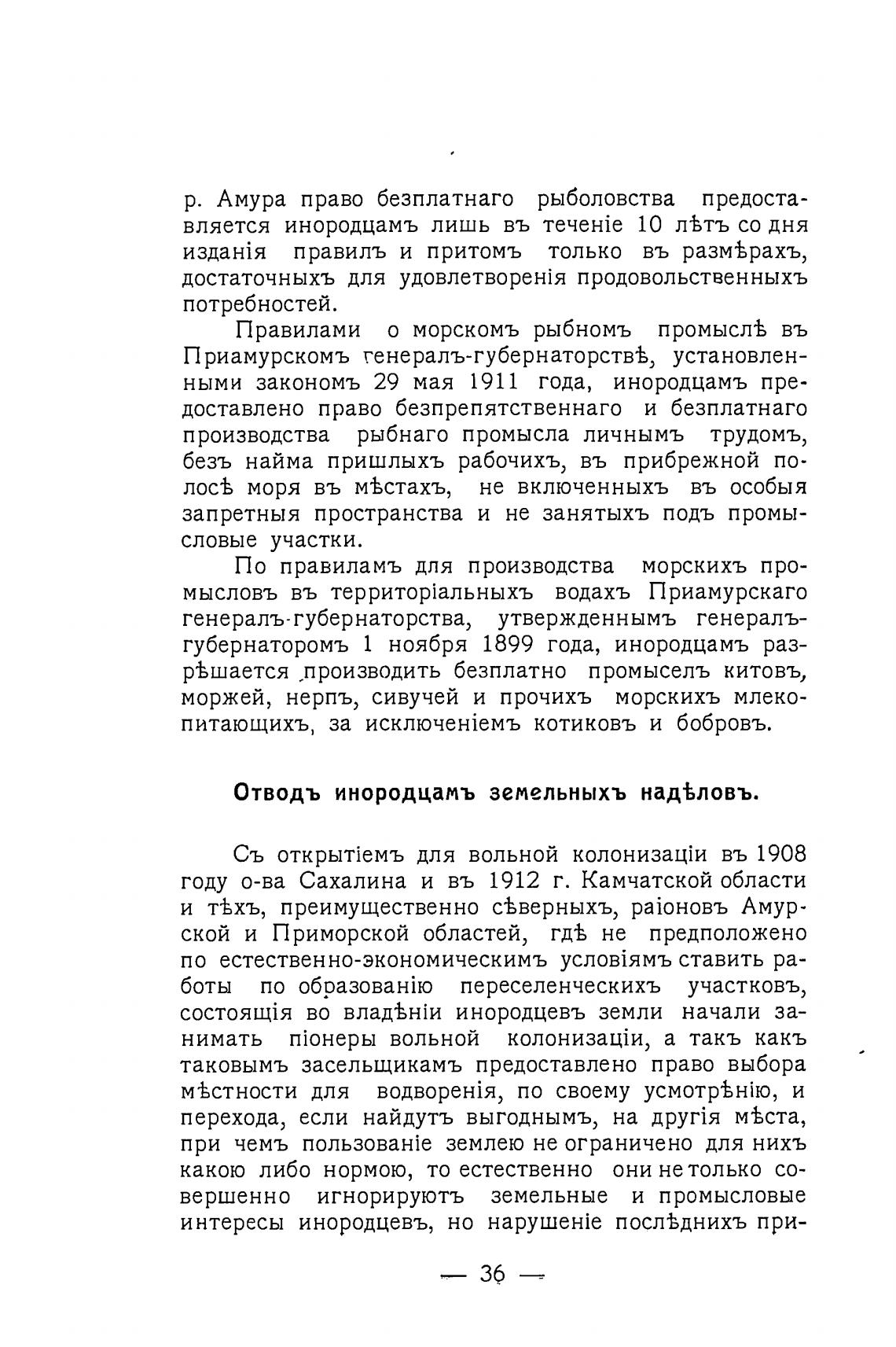 р. Амура право безплатнаго рыболовства предоставляется инородцамъ лишь въ теченіе 10 лѣтъ со дня изданія правилъ и притомъ только въ размѣрахъ, достаточныхъ для удовлетворенія продовольственныхъ потребностей.

Правилами о морскомъ рыбномъ промыслѣ въ Приамурскомъ генералъ-губернаторствѣ, установленными закономъ 29 мая 1911 года, инородцамъ предоставлено право безпрепятственнаго и безплатнаго производства рыбнаго промысла личнымъ трудомъ, безъ найма пришлыхъ рабочихъ, въ прибрежной полосѣ моря въ мѣстахъ, не включенныхъ въ особыя запретныя пространства и не занятыхъ подъ промысловые участки.

По правиламъ для производства морскихъ промысловъ въ территоріальныхъ водахъ Приамурскаго генералъ-губернаторства, утвержденнымъ генералъ-губернаторомъ 1 ноября 1899 года, инородцамъ разрѣшается производить безплатно промыселъ китовъ, моржей, нерпъ, сивучей и прочихъ морскихъ млекопитающихъ, за исключеніемъ котиковъ и бобровъ.

Отводъ инородцамъ земельныхъ надѣловъ.

Съ открытіемъ для вольной колонизаціи въ 1908 году о-ва Сахалина и въ 1912 г. Камчатской области и тѣхъ, преимущественно сѣверныхъ, раіоновъ Амурской и Приморской областей, гдѣ не предположено по естественно-экономическимъ условіямъ ставить работы по образованію переселенческихъ участковъ, состоящія во владѣніи инородцевъ земли начали занимать піонеры вольной колонизаціи, а такъ какъ таковымъ засельщикамъ предоставлено право выбора мѣстности для водворенія, по своему усмотрѣнію, и перехода, если найдутъ выгоднымъ, на другія мѣста, при чемъ пользованіе землею не ограничено для нихъ какою либо нормою, то естественно они не только совершенно игнорируютъ земельные и промысловые интересы инородцевъ, но нарушеніе послѣднихъ при-

— 36 —